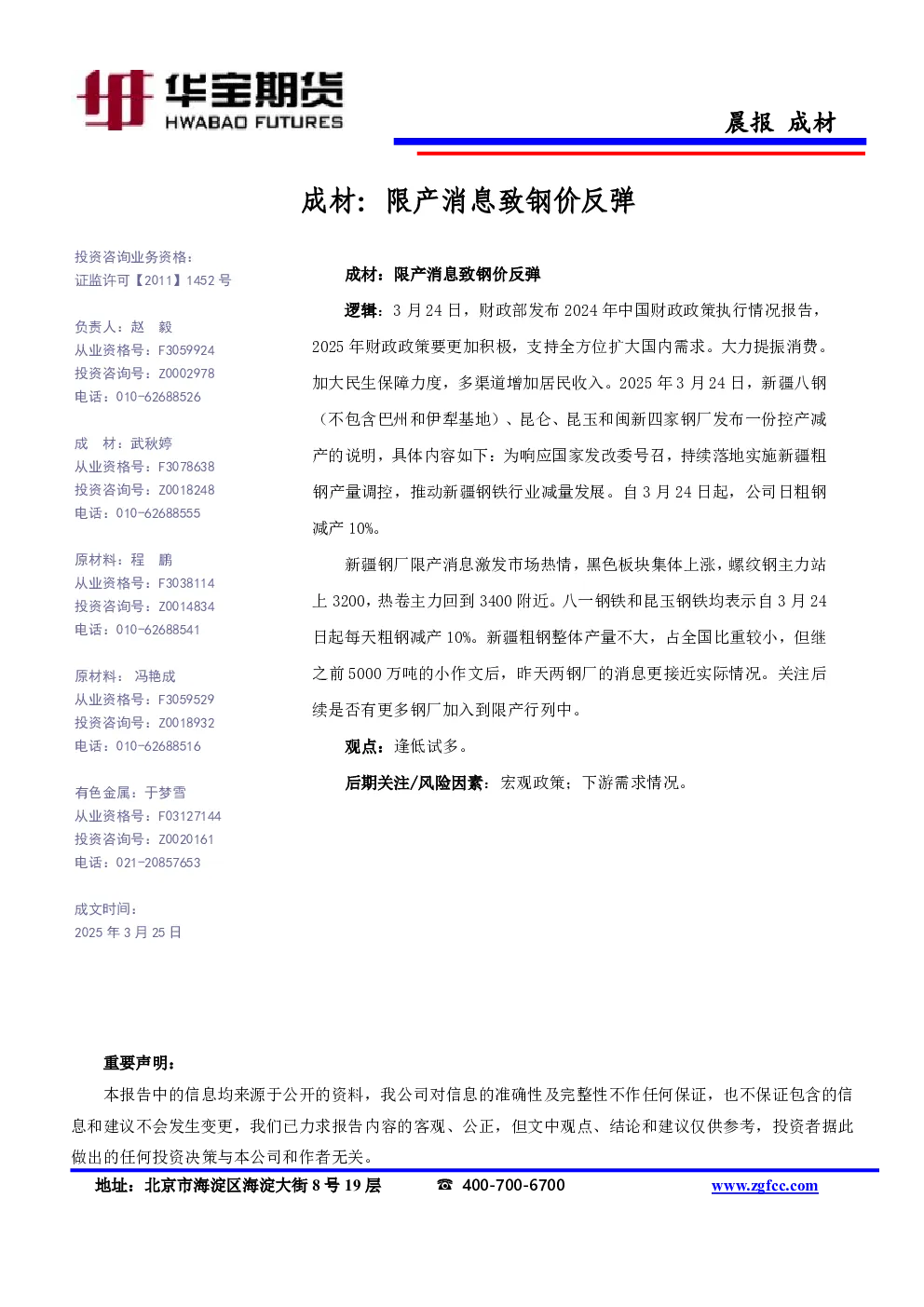 华宝期货
HWABAO FUTURES

晨报 成材

成材：限产消息致钢价反弹

投资咨询业务资格：
证监许可【2011】1452 号

负责人：赵 毅
从业资格号：F3059924
投资咨询号：Z0002978
电话：010-62688526

成 材：武秋婷
从业资格号：F3078638
投资咨询号：Z0018248
电话：010-62688555

原材料：程 鹏
从业资格号：F3038114
投资咨询号：Z0014834
电话：010-62688541

原材料： 冯艳成
从业资格号：F3059529
投资咨询号：Z0018932
电话：010-62688516

有色金属：于梦雪
从业资格号：F03127144
投资咨询号：Z0020161
电话：021-20857653

成文时间：
2025 年 3 月 25 日

成材：限产消息致钢价反弹

逻辑：3 月 24 日，财政部发布 2024 年中国财政政策执行情况报告，2025 年财政政策要更加积极，支持全方位扩大国内需求。大力提振消费。加大民生保障力度，多渠道增加居民收入。2025 年 3 月 24 日，新疆八钢（不包含巴州和伊犁基地）、昆仑、昆玉和闽新四家钢厂发布一份控产减产的说明，具体内容如下：为响应国家发改委号召，持续落地实施新疆粗钢产量调控，推动新疆钢铁行业减量发展。自 3 月 24 日起，公司日粗钢减产 10%。

新疆钢厂限产消息激发市场热情，黑色板块集体上涨，螺纹钢主力站上 3200，热卷主力回到 3400 附近。八一钢铁和昆玉钢铁均表示自 3 月 24 日起每天粗钢减产 10%。新疆粗钢整体产量不大，占全国比重较小，但继之前 5000 万吨的小作文后，昨天两钢厂的消息更接近实际情况。关注后续是否有更多钢厂加入到限产行列中。

观点：逢低试多。

后期关注/风险因素：宏观政策；下游需求情况。

重要声明：
本报告中的信息均来源于公开的资料，我公司对信息的准确性及完整性不作任何保证，也不保证包含的信息和建议不会发生变更，我们已力求报告内容的客观、公正，但文中观点、结论和建议仅供参考，投资者据此做出的任何投资决策与本公司和作者无关。

地址：北京市海淀区海淀大街 8 号 19 层 ☎ 400-700-6700 www.zgfcc.com